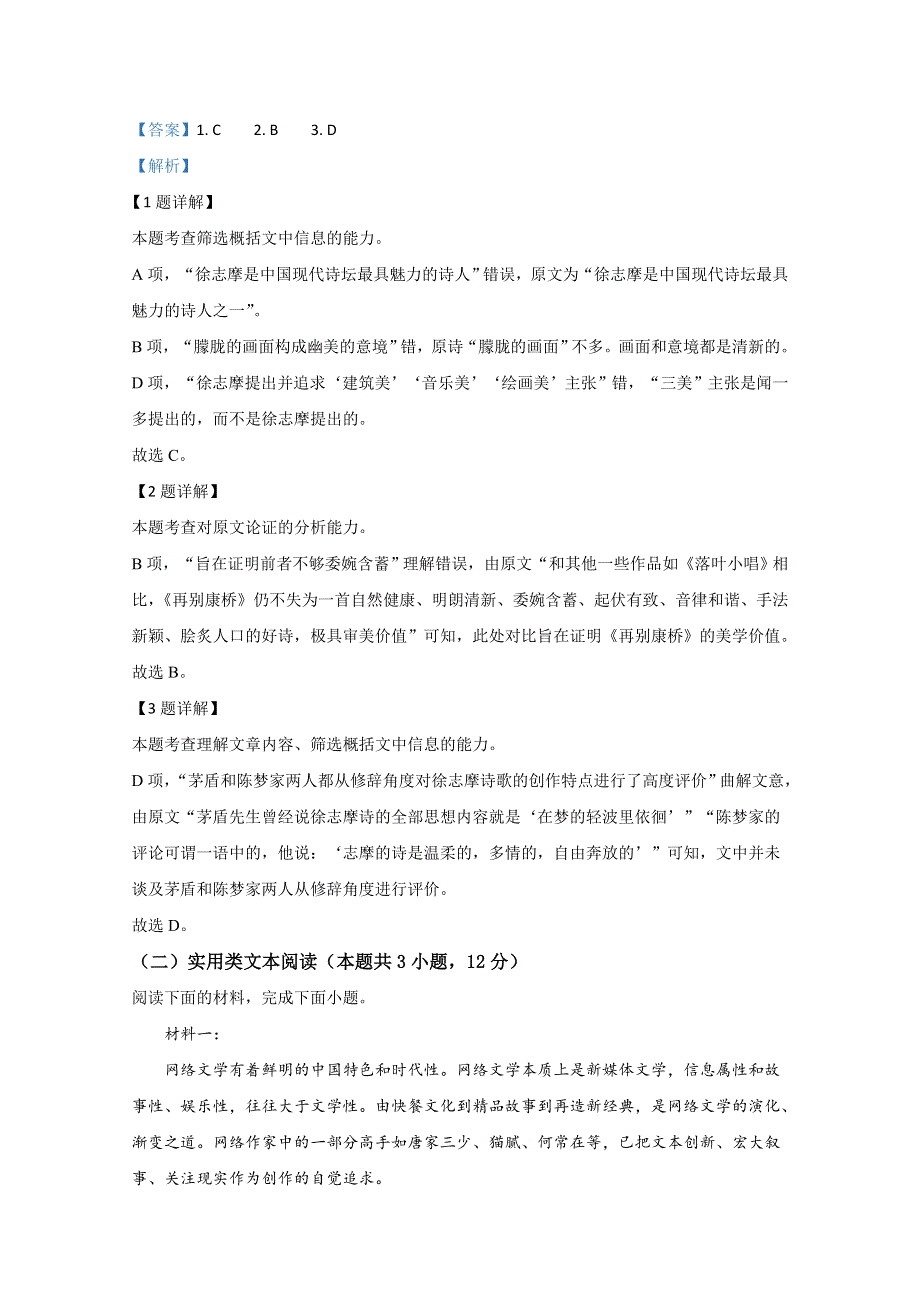 【答案】1. C　　2. B　　3. D

【解析】

【1题详解】

本题考查筛选概括文中信息的能力。

A项，“徐志摩是中国现代诗坛最具魅力的诗人”错误，原文为“徐志摩是中国现代诗坛最具魅力的诗人之一”。

B项，“朦胧的画面构成幽美的意境”错，原诗“朦胧的画面”不多。画面和意境都是清新的。

D项，“徐志摩提出并追求‘建筑美’‘音乐美’‘绘画美’主张”错，“三美”主张是闻一多提出的，而不是徐志摩提出的。

故选C。

【2题详解】

本题考查对原文论证的分析能力。

B项，“旨在证明前者不够委婉含蓄”理解错误，由原文“和其他一些作品如《落叶小唱》相比，《再别康桥》仍不失为一首自然健康、明朗清新、委婉含蓄、起伏有致、音律和谐、手法新颖、脍炙人口的好诗，极具审美价值”可知，此处对比旨在证明《再别康桥》的美学价值。

故选B。

【3题详解】

本题考查理解文章内容、筛选概括文中信息的能力。

D项，“茅盾和陈梦家两人都从修辞角度对徐志摩诗歌的创作特点进行了高度评价”曲解文意，由原文“茅盾先生曾经说徐志摩诗的全部思想内容就是‘在梦的轻波里依徊’”“陈梦家的评论可谓一语中的，他说：‘志摩的诗是温柔的，多情的，自由奔放的’”可知，文中并未谈及茅盾和陈梦家两人从修辞角度进行评价。

故选D。

（二）实用类文本阅读（本题共3小题，12分）

阅读下面的材料，完成下面小题。

材料一：

网络文学有着鲜明的中国特色和时代性。网络文学本质上是新媒体文学，信息属性和故事性、娱乐性，往往大于文学性。由快餐文化到精品故事到再造新经典，是网络文学的演化、渐变之道。网络作家中的一部分高手如唐家三少、猫腻、何常在等，已把文本创新、宏大叙事、关注现实作为创作的自觉追求。